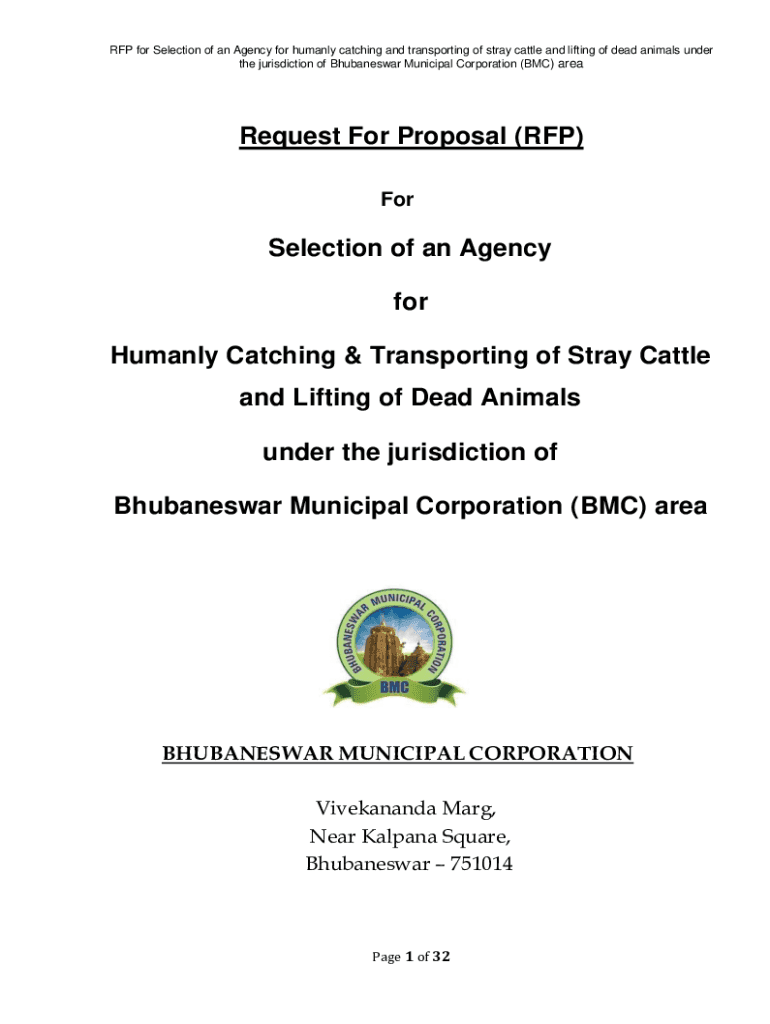 RFP for Selection of an Agency for humanly catching and transporting of stray cattle and lifting of dead animals under the jurisdiction of Bhubaneswar Municipal Corporation (BMC) area

Request For Proposal (RFP)

For

Selection of an Agency

for

Humanly Catching & Transporting of Stray Cattle and Lifting of Dead Animals

under the jurisdiction of

Bhubaneswar Municipal Corporation (BMC) area

BHUBANESWAR MUNICIPAL CORPORATION

BMC

BHUBANESWAR MUNICIPAL CORPORATION

Vivekananda Marg,
Near Kalpana Square,
Bhubaneswar – 751014

Page 1 of 32